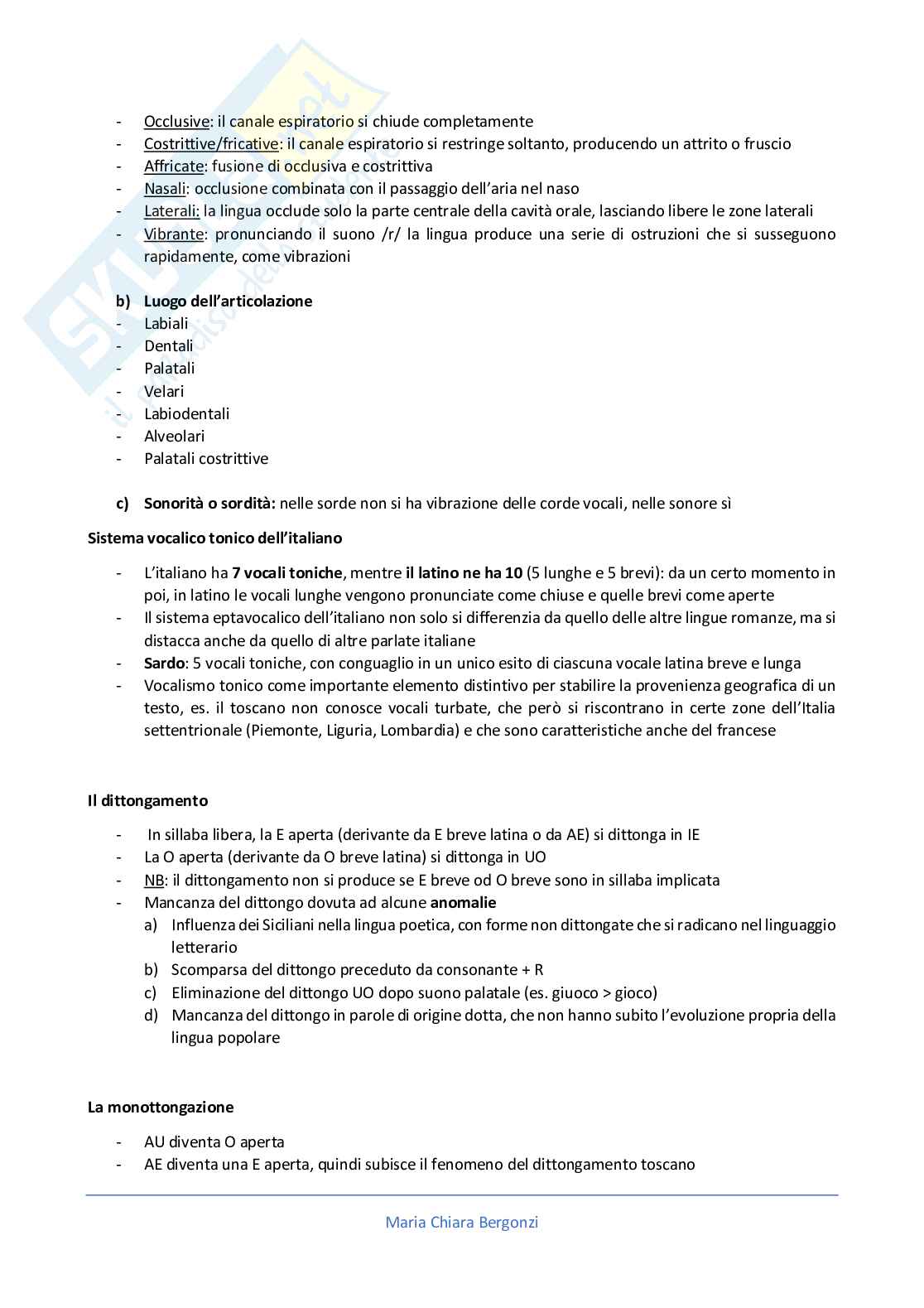 - Occlusive: il canale espiratorio si chiude completamente
- Costrittive/fricative: il canale espiratorio si restringe soltanto, producendo un attrito o fruscio
- Affricate: fusione di occlusiva e costrittiva
- Nasali: occlusione combinata con il passaggio dell'aria nel naso
- Laterali: la lingua occlude solo la parte centrale della cavità orale, lasciando libere le zone laterali
- Vibrante: pronunciando il suono /r/ la lingua produce una serie di ostruzioni che si susseguono rapidamente, come vibrazioni

b) Luogo dell'articolazione
- Labiali
- Dentali
- Palatali
- Velari
- Labiodentali
- Alveolari
- Palatali costrittive

c) Sonorità o sordità: nelle sorde non si ha vibrazione delle corde vocali, nelle sonore sì

Sistema vocalico tonico dell'italiano

- L'italiano ha 7 vocali toniche, mentre il latino ne ha 10 (5 lunghe e 5 brevi): da un certo momento in poi, in latino le vocali lunghe vengono pronunciate come chiuse e quelle brevi come aperte
- Il sistema eptavocalico dell'italiano non solo si differenzia da quello delle altre lingue romanze, ma si distacca anche da quello di altre parlate italiane
- Sardo: 5 vocali toniche, con conguaglio in un unico esito di ciascuna vocale latina breve e lunga
- Vocalismo tonico come importante elemento distintivo per stabilire la provenienza geografica di un testo, es. il toscano non conosce vocali turbate, che però si riscontrano in certe zone dell'Italia settentrionale (Piemonte, Liguria, Lombardia) e che sono caratteristiche anche del francese

Il dittongamento

- In sillaba libera, la E aperta (derivante da E breve latina o da AE) si dittonga in IE
- La O aperta (derivante da O breve latina) si dittonga in UO
- NB: il dittongamento non si produce se E breve od O breve sono in sillaba implicata
- Mancanza del dittongo dovuta ad alcune anomalie
  a) Influenza dei Siciliani nella lingua poetica, con forme non dittongate che si radicano nel linguaggio letterario
  b) Scomparsa del dittongo preceduto da consonante + R
  c) Eliminazione del dittongo UO dopo suono palatale (es. giuoco > gioco)
  d) Mancanza del dittongo in parole di origine dotta, che non hanno subito l'evoluzione propria della lingua popolare

La monottongazione

- AU diventa O aperta
- AE diventa una E aperta, quindi subisce il fenomeno del dittongamento toscano

Maria Chiara Bergonzi